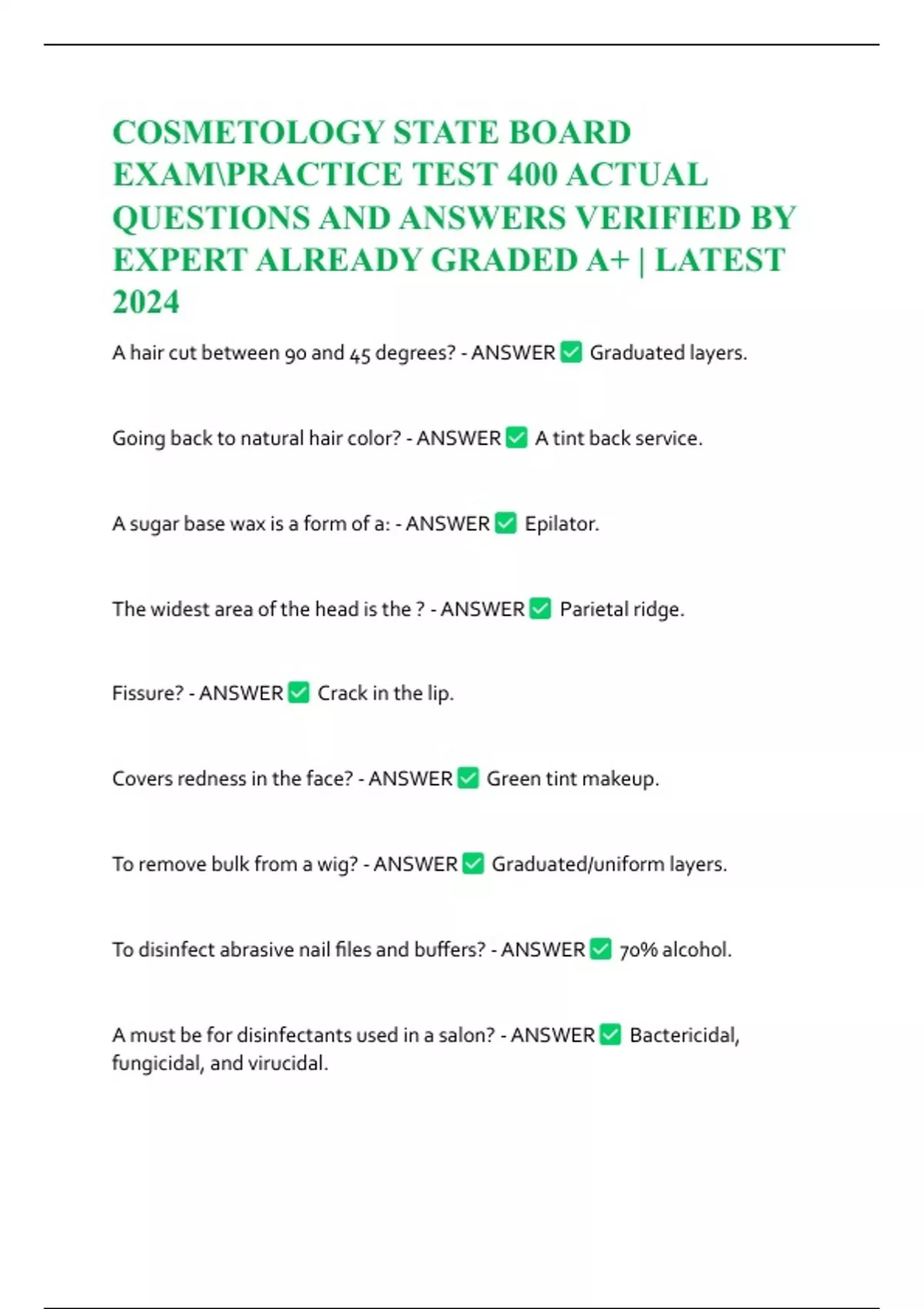 COSMETOLOGY STATE BOARD EXAM\PRACTICE TEST 400 ACTUAL QUESTIONS AND ANSWERS VERIFIED BY EXPERT ALREADY GRADED A+ | LATEST 2024

A hair cut between 90 and 45 degrees? - ANSWER ✅ Graduated layers.

Going back to natural hair color? - ANSWER ✅ A tint back service.

A sugar base wax is a form of a: - ANSWER ✅ Epilator.

The widest area of the head is the ? - ANSWER ✅ Parietal ridge.

Fissure? - ANSWER ✅ Crack in the lip.

Covers redness in the face? - ANSWER ✅ Green tint makeup.

To remove bulk from a wig? - ANSWER ✅ Graduated/uniform layers.

To disinfect abrasive nail files and buffers? - ANSWER ✅ 70% alcohol.

A must be for disinfectants used in a salon? - ANSWER ✅ Bactericidal, fungicidal, and virucidal.